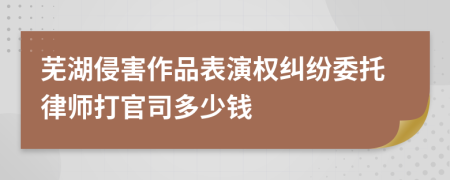 芜湖侵害作品表演权纠纷委托律师打官司多少钱